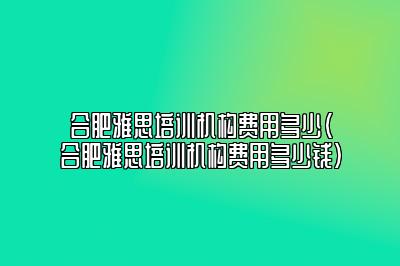 合肥雅思培训机构费用多少(合肥雅思培训机构费用多少钱)